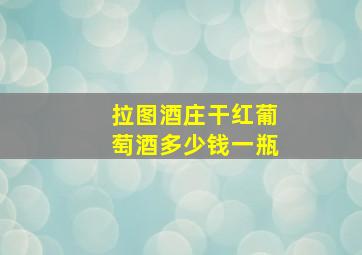 拉图酒庄干红葡萄酒多少钱一瓶